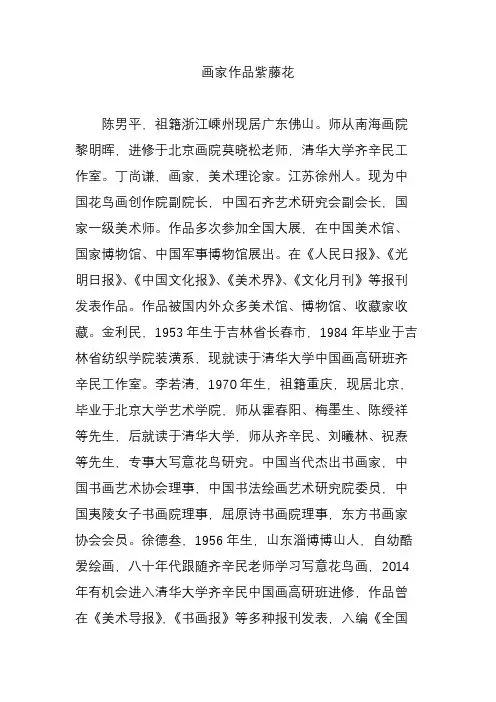 画家作品紫藤花

陈男平，祖籍浙江嵊州现居广东佛山。师从南海画院黎明晖，进修于北京画院莫晓松老师，清华大学齐辛民工作室。丁尚谦，画家，美术理论家。江苏徐州人。现为中国花鸟画创作院副院长，中国石齐艺术研究会副会长，国家一级美术师。作品多次参加全国大展，在中国美术馆、国家博物馆、中国军事博物馆展出。在《人民日报》、《光明日报》、《中国文化报》、《美术界》、《文化月刊》等报刊发表作品。作品被国内外众多美术馆、博物馆、收藏家收藏。金利民，1953年生于吉林省长春市，1984年毕业于吉林省纺织学院装潢系，现就读于清华大学中国画高研班齐辛民工作室。李若清，1970年生，祖籍重庆，现居北京，毕业于北京大学艺术学院，师从霍春阳、梅墨生、陈绶祥等先生，后就读于清华大学，师从齐辛民、刘曦林、祝焘等先生，专事大写意花鸟研究。中国当代杰出书画家，中国书画艺术协会理事，中国书法绘画艺术研究院委员，中国夷陵女子书画院理事，屈原诗书画院理事，东方书画家协会会员。徐德叁，1956年生，山东淄博博山人，自幼酷爱绘画，八十年代跟随齐辛民老师学习写意花鸟画，2014年有机会进入清华大学齐辛民中国画高研班进修，作品曾在《美术导报》,《书画报》等多种报刊发表，入编《全国